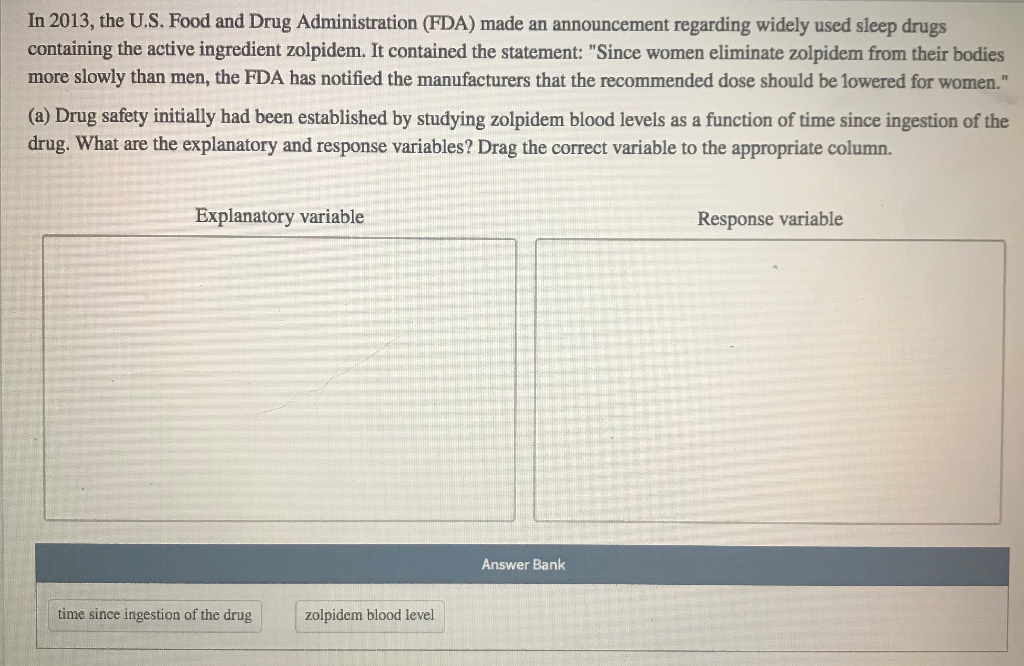 In 2013, the U.S. Food and Drug Administration (FDA) made an announcement regarding widely used sleep drugs containing the active ingredient zolpidem. It contained the statement: "Since women eliminate zolpidem from their bodies more slowly than men, the FDA has notified the manufacturers that the recommended dose should be lowered for women."

(a) Drug safety initially had been established by studying zolpidem blood levels as a function of time since ingestion of the drug. What are the explanatory and response variables? Drag the correct variable to the appropriate column.

Explanatory variable

Response variable

Answer Bank

time since ingestion of the drug

zolpidem blood level